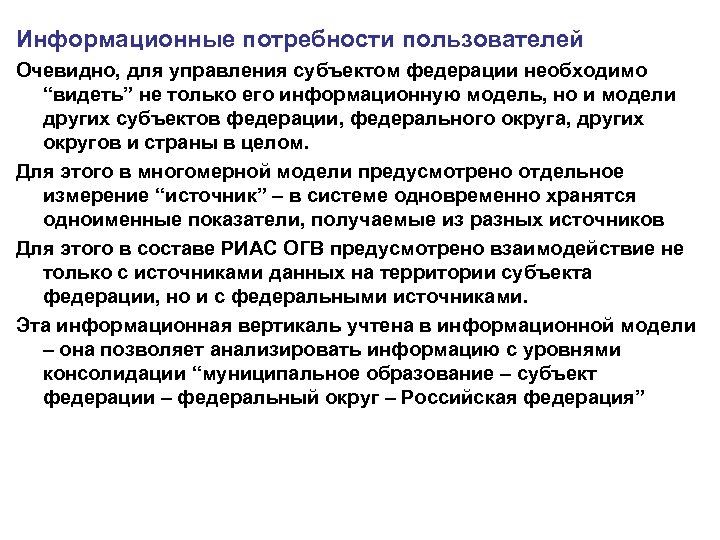 Информационные потребности пользователей

Очевидно, для управления субъектом федерации необходимо “видеть” не только его информационную модель, но и модели других субъектов федерации, федерального округа, других округов и страны в целом.

Для этого в многомерной модели предусмотрено отдельное измерение “источник” – в системе одновременно хранятся одноименные показатели, получаемые из разных источников

Для этого в составе РИАС ОГВ предусмотрено взаимодействие не только с источниками данных на территории субъекта федерации, но и с федеральными источниками.

Эта информационная вертикаль учтена в информационной модели – она позволяет анализировать информацию с уровнями консолидации “муниципальное образование – субъект федерации – федеральный округ – Российская федерация”